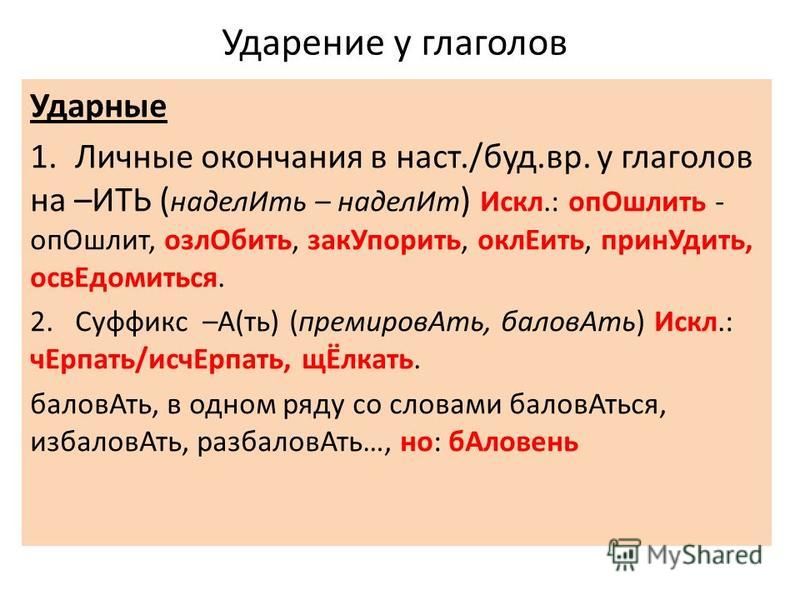 Ударение у глаголов

Ударные

1. Личные окончания в наст./буд.вр. у глаголов на –ИТЬ (наделИть – наделИт) Искл.: опОшлить - опОшлит, озлОбить, закУпорить, оклЕить, принУдить, освЕдомиться.

2. Суффикс –А(ть) (премировАть, баловАть) Искл.: чЕрпать/исчЕрпать, щЁлкать.

баловАть, в одном ряду со словами баловАться, избаловАть, разбаловАть…, но: бАловень

MyShared